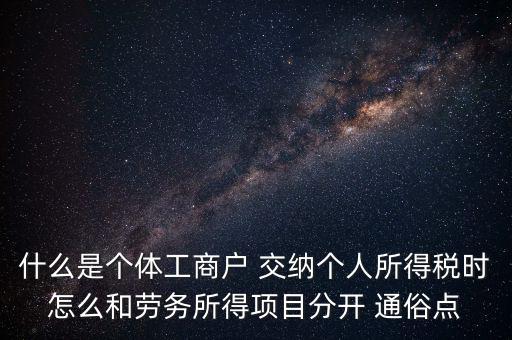 什么是个体工商户 交纳个人所得税时怎么和劳务所得项目分开 通俗点